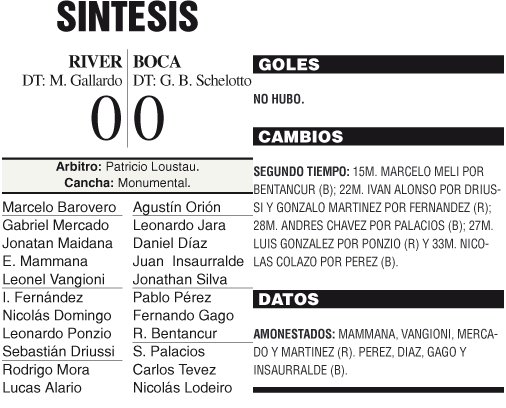 SINTESIS

RIVER
DT: M. Gallardo
0

BOCA
DT: G. B. Schelotto
0

Arbitro: Patricio Loustau.
Cancha: Monumental.

Marcelo Barovero
Gabriel Mercado
Jonatan Maidana
E. Mammana
Leonel Vangioni
I. Fernández
Nicolás Domingo
Leonardo Ponzio
Sebastián Driussi
Rodrigo Mora
Lucas Alario

Agustín Orión
Leonardo Jara
Daniel Díaz
Juan Insaurralde
Jonathan Silva
Pablo Pérez
Fernando Gago
R. Bentancur
S. Palacios
Carlos Tevez
Nicolás Lodeiro

GOLES

NO HUBO.

CAMBIOS

SEGUNDO TIEMPO: 15M. MARCELO MELI POR BENTANCUR (B); 22M. IVAN ALONSO POR DRIUSSI Y GONZALO MARTINEZ POR FERNANDEZ (R); 28M. ANDRES CHAVEZ POR PALACIOS (B); 27M. LUIS GONZALEZ POR PONZIO (R) Y 33M. NICOLAS COLAZO POR PEREZ (B).

DATOS

AMONESTADOS: MAMMANA, VANGIONI, MERCADO Y MARTINEZ (R). PEREZ, DIAZ, GAGO Y INSAURRALDE (B).